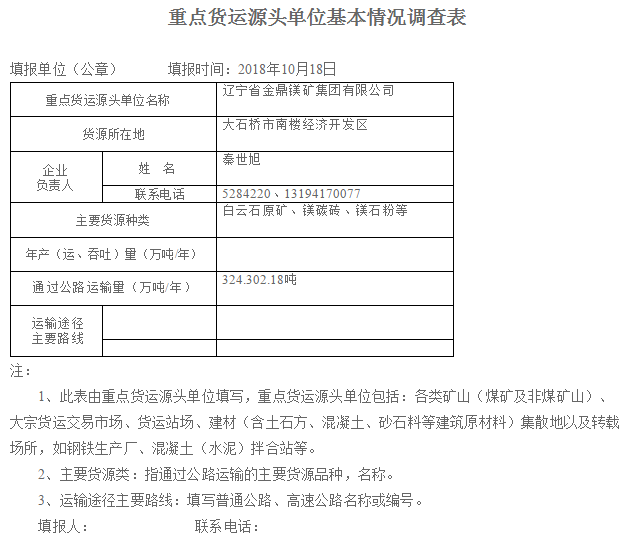 重点货运源头单位基本情况调查表

填报单位（公章）　　填报时间：2018年10月18日

| 重点货运源头单位名称 | | 辽宁省金鼎镁矿集团有限公司 |
|---|---|---|
| 货源所在地 | | 大石桥市南楼经济开发区 |
| 企业负责人 | 姓　名 | 秦世旭 |
| | 联系电话 | 5284220、13194170077 |
| 主要货源种类 | | 白云石原矿、镁碳砖、镁石粉等 |
| 年产（运、吞吐）量（万吨/年） | | |
| 通过公路运输量（万吨/年） | | 324.302.18吨 |
| 运输途径主要路线 | | |
| | | |

注：

1、此表由重点货运源头单位填写，重点货运源头单位包括：各类矿山（煤矿及非煤矿山）、大宗货运交易市场、货运站场、建材（含土石方、混凝土、砂石料等建筑原材料）集散地以及转载场所，如钢铁生产厂、混凝土（水泥）拌合站等。

2、主要货源类：指通过公路运输的主要货源品种，名称。

3、运输途径主要路线：填写普通公路、高速公路名称或编号。

填报人：　　　　联系电话：